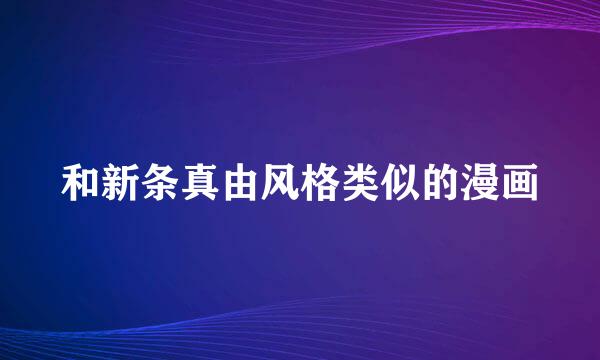 和新条真由风格类似的漫画